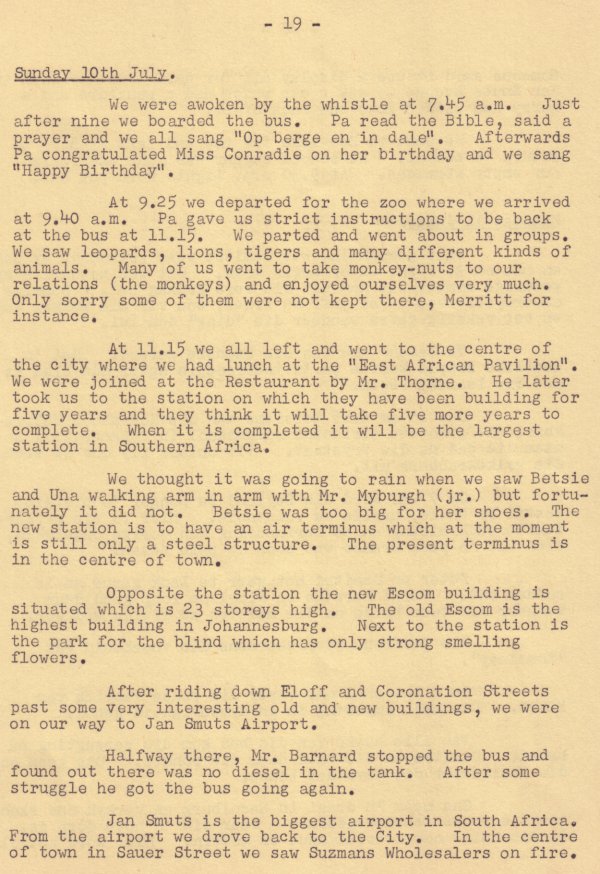 - 19 -

Sunday 10th July.

We were awoken by the whistle at 7.45 a.m. Just after nine we boarded the bus. Pa read the Bible, said a prayer and we all sang "Op berge en in dale". Afterwards Pa congratulated Miss Conradie on her birthday and we sang "Happy Birthday".

At 9.25 we departed for the zoo where we arrived at 9.40 a.m. Pa gave us strict instructions to be back at the bus at 11.15. We parted and went about in groups. We saw leopards, lions, tigers and many different kinds of animals. Many of us went to take monkey-nuts to our relations (the monkeys) and enjoyed ourselves very much. Only sorry some of them were not kept there, Merritt for instance.

At 11.15 we all left and went to the centre of the city where we had lunch at the "East African Pavilion". We were joined at the Restaurant by Mr. Thorne. He later took us to the station on which they have been building for five years and they think it will take five more years to complete. When it is completed it will be the largest station in Southern Africa.

We thought it was going to rain when we saw Betsie and Una walking arm in arm with Mr. Myburgh (jr.) but fortunately it did not. Betsie was too big for her shoes. The new station is to have an air terminus which at the moment is still only a steel structure. The present terminus is in the centre of town.

Opposite the station the new Escom building is situated which is 23 storeys high. The old Escom is the highest building in Johannesburg. Next to the station is the park for the blind which has only strong smelling flowers.

After riding down Eloff and Coronation Streets past some very interesting old and new buildings, we were on our way to Jan Smuts Airport.

Halfway there, Mr. Barnard stopped the bus and found out there was no diesel in the tank. After some struggle he got the bus going again.

Jan Smuts is the biggest airport in South Africa. From the airport we drove back to the City. In the centre of town in Sauer Street we saw Suzmans Wholesalers on fire.